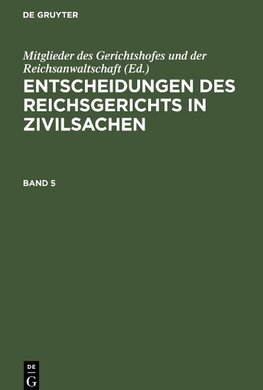 DE GRUYTER

Mitglieder des Gerichtshofes und der Reichsanwaltschaft (Ed.)

ENTSCHEIDUNGEN DES REICHSGERICHTS IN ZIVILSACHEN

BAND 5

DE G